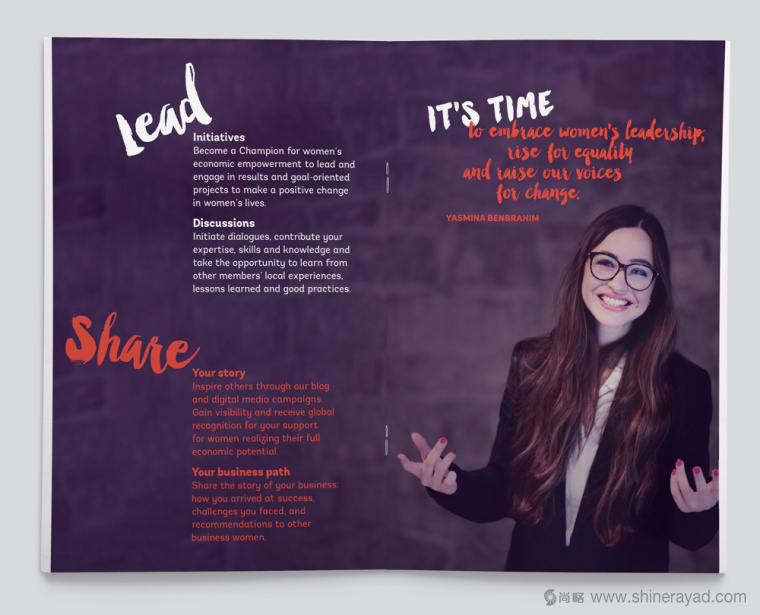 Lead

Initiatives
Become a Champion for women's economic empowerment to lead and engage in results and goal-oriented projects to make a positive change in women's lives.

Discussions
Initiate dialogues, contribute your expertise, skills and knowledge and take the opportunity to learn from other members' local experiences, lessons learned and good practices.

Share

Your story
Inspire others through our blog and digital media campaigns. Gain visibility and receive global recognition for your support for women realizing their full economic potential.

Your business path
Share the story of your business: how you arrived at success, challenges you faced, and recommendations to other business women.

IT'S TIME
to embrace women's leadership, rise for equality and raise our voices for change.

YASMINA BENBRAHIM

尚略 www.shinerayad.com